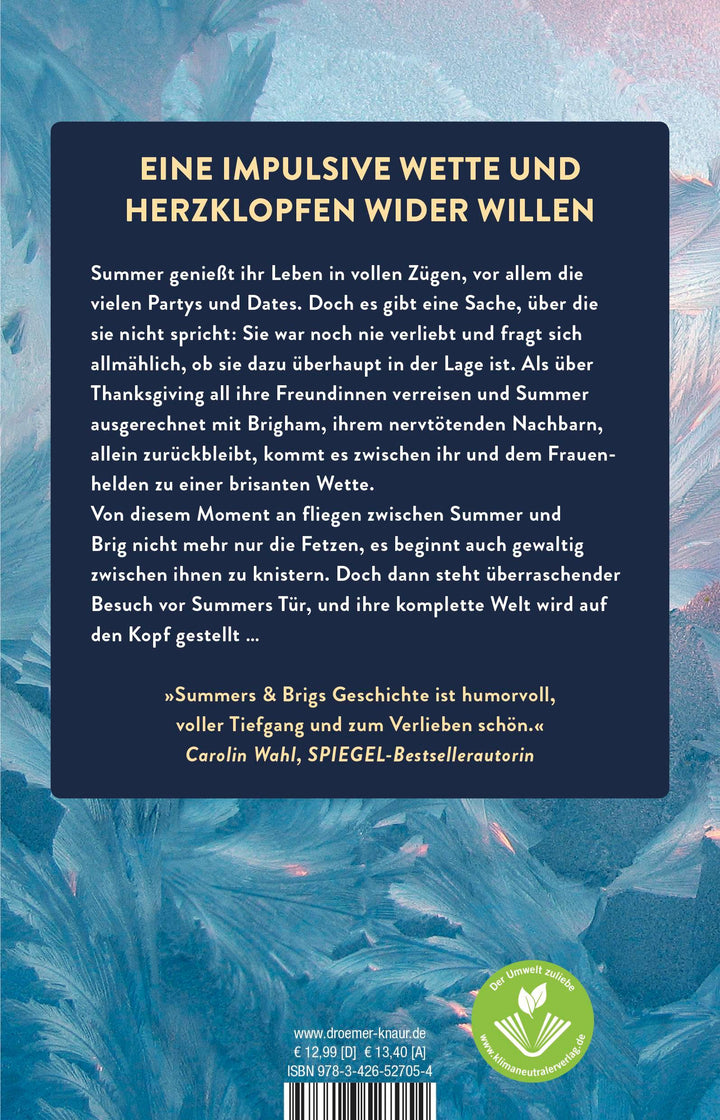 EINE IMPULSIVE WETTE UND HERZKLOPFEN WIDER WILLEN

Summer genießt ihr Leben in vollen Zügen, vor allem die vielen Partys und Dates. Doch es gibt eine Sache, über die sie nicht spricht: Sie war noch nie verliebt und fragt sich allmählich, ob sie dazu überhaupt in der Lage ist. Als über Thanksgiving all ihre Freundinnen verreisen und Summer ausgerechnet mit Brigham, ihrem nervtötenden Nachbarn, allein zurückbleibt, kommt es zwischen ihr und dem Frauenhelden zu einer brisanten Wette.
Von diesem Moment an fliegen zwischen Summer und Brig nicht mehr nur die Fetzen, es beginnt auch gewaltig zwischen ihnen zu knistern. Doch dann steht überraschender Besuch vor Summers Tür, und ihre komplette Welt wird auf den Kopf gestellt ...

»Summers & Brigs Geschichte ist humorvoll, voller Tiefgang und zum Verlieben schön.«
Carolin Wahl, SPIEGEL-Bestsellerautorin

www.droemer-knaur.de
€ 12,99 [D] € 13,40 [A]
ISBN 978-3-426-52705-4

Der Umwelt zuliebe
www.klimaneutralerverlag.de